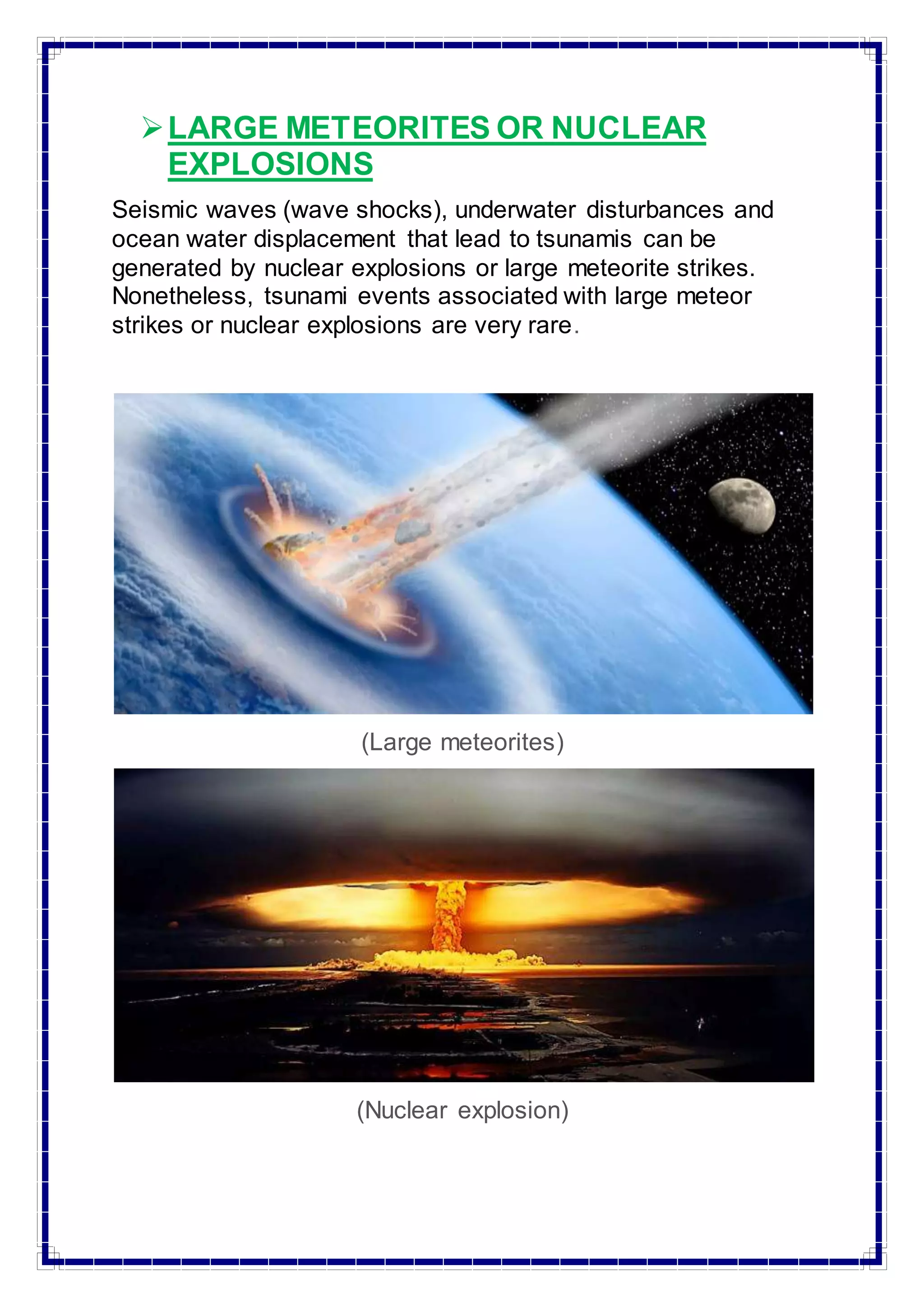 ➢ LARGE METEORITES OR NUCLEAR EXPLOSIONS

Seismic waves (wave shocks), underwater disturbances and ocean water displacement that lead to tsunamis can be generated by nuclear explosions or large meteorite strikes. Nonetheless, tsunami events associated with large meteor strikes or nuclear explosions are very rare.

(Large meteorites)

(Nuclear explosion)